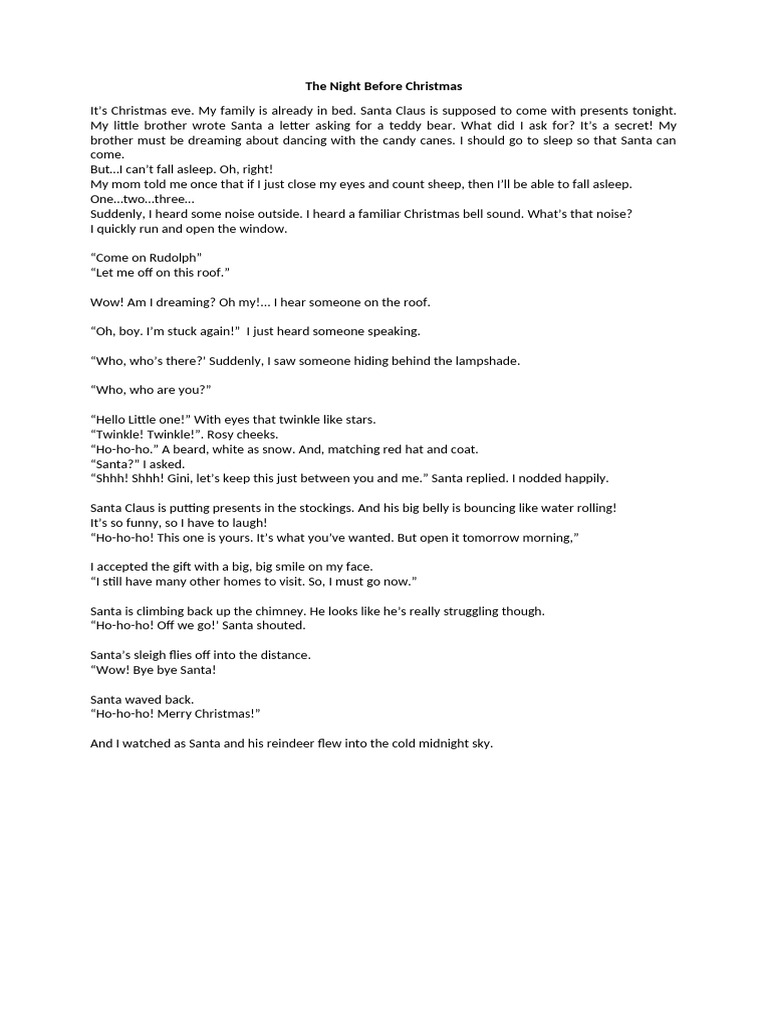 The Night Before Christmas

It's Christmas eve. My family is already in bed. Santa Claus is supposed to come with presents tonight. My little brother wrote Santa a letter asking for a teddy bear. What did I ask for? It's a secret! My brother must be dreaming about dancing with the candy canes. I should go to sleep so that Santa can come.
But...I can't fall asleep. Oh, right!
My mom told me once that if I just close my eyes and count sheep, then I'll be able to fall asleep.
One...two...three...
Suddenly, I heard some noise outside. I heard a familiar Christmas bell sound. What's that noise?
I quickly run and open the window.

"Come on Rudolph"
"Let me off on this roof."

Wow! Am I dreaming? Oh my!... I hear someone on the roof.

"Oh, boy. I'm stuck again!" I just heard someone speaking.

"Who, who's there?' Suddenly, I saw someone hiding behind the lampshade.

"Who, who are you?"

"Hello Little one!" With eyes that twinkle like stars.
"Twinkle! Twinkle!". Rosy cheeks.
"Ho-ho-ho." A beard, white as snow. And, matching red hat and coat.
"Santa?" I asked.
"Shhh! Shhh! Gini, let's keep this just between you and me." Santa replied. I nodded happily.

Santa Claus is putting presents in the stockings. And his big belly is bouncing like water rolling!
It's so funny, so I have to laugh!
"Ho-ho-ho! This one is yours. It's what you've wanted. But open it tomorrow morning,"

I accepted the gift with a big, big smile on my face.
"I still have many other homes to visit. So, I must go now."

Santa is climbing back up the chimney. He looks like he's really struggling though.
"Ho-ho-ho! Off we go!' Santa shouted.

Santa's sleigh flies off into the distance.
"Wow! Bye bye Santa!

Santa waved back.
"Ho-ho-ho! Merry Christmas!"

And I watched as Santa and his reindeer flew into the cold midnight sky.